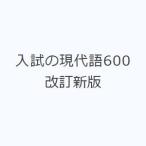 入試の現代語600
改訂新版